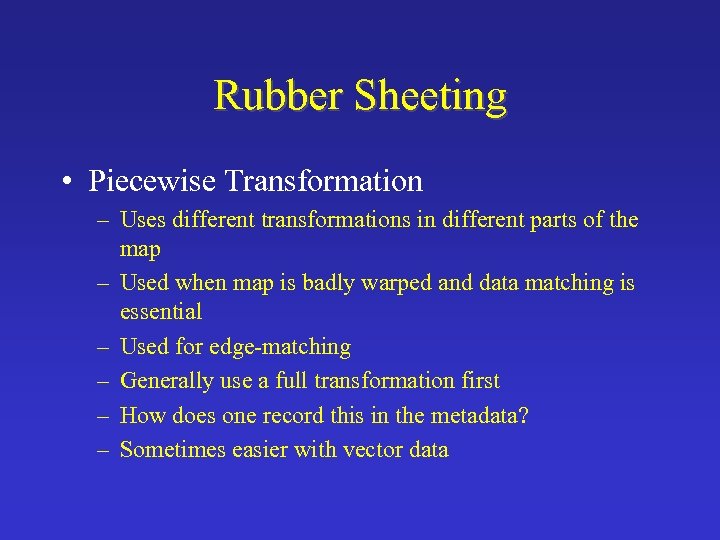 Rubber Sheeting

• Piecewise Transformation
– Uses different transformations in different parts of the map
– Used when map is badly warped and data matching is essential
– Used for edge-matching
– Generally use a full transformation first
– How does one record this in the metadata?
– Sometimes easier with vector data